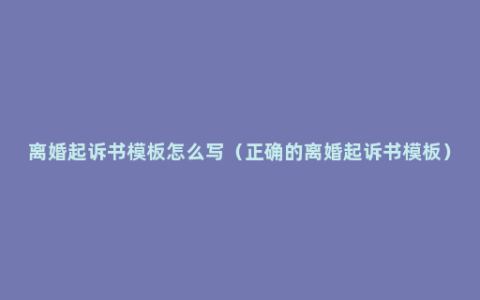 离婚起诉书模板怎么写（正确的离婚起诉书模板）